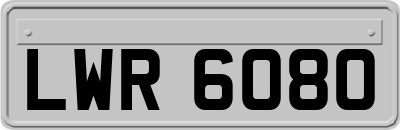 LWR 6080